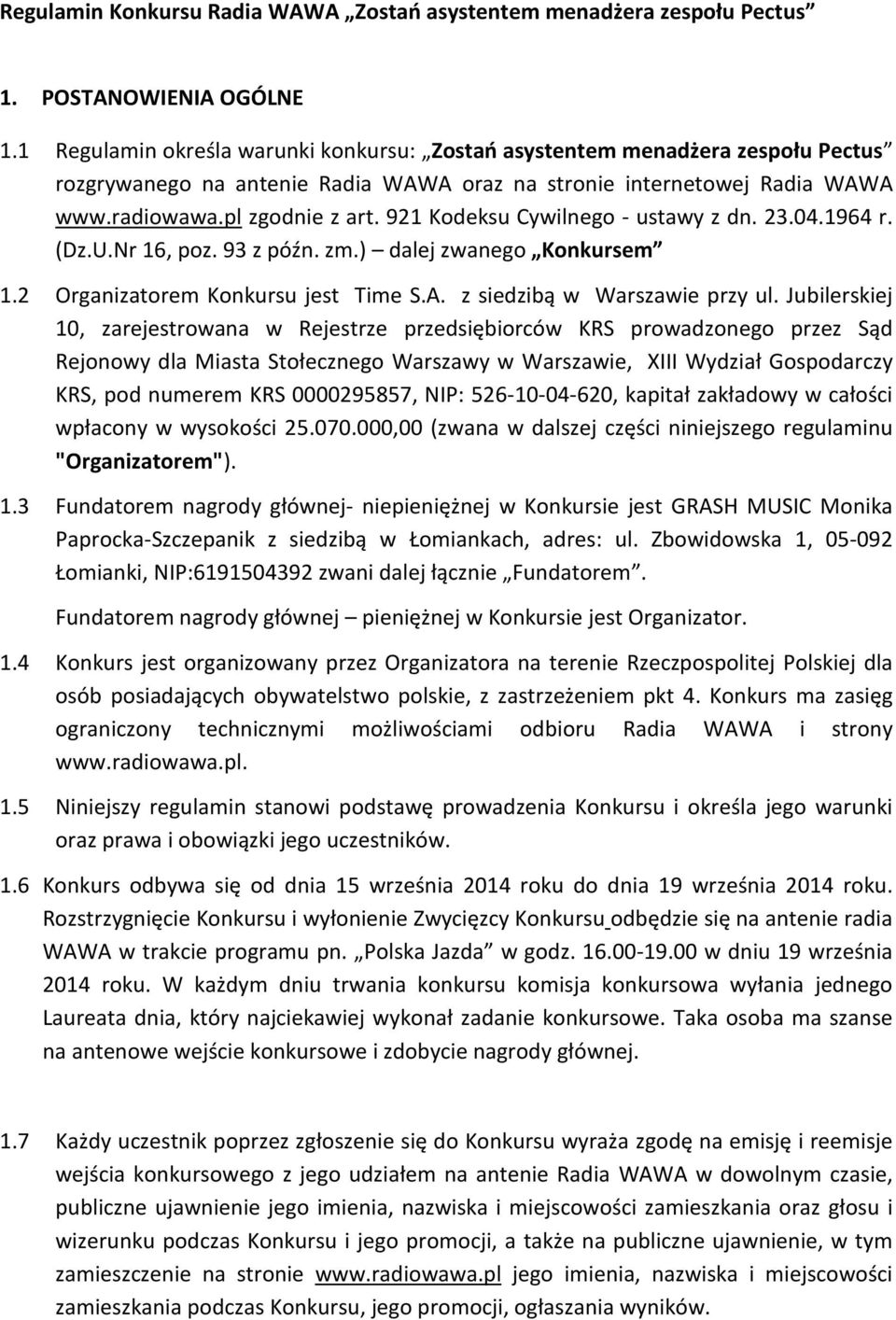 Regulamin Konkursu Radia WAWA „Zostań asystentem menadżera zespołu Pectus”

1. POSTANOWIENIA OGÓLNE

1.1 Regulamin określa warunki konkursu: „Zostań asystentem menadżera zespołu Pectus” rozgrywanego na antenie Radia WAWA oraz na stronie internetowej Radia WAWA www.radiowawa.pl zgodnie z art. 921 Kodeksu Cywilnego - ustawy z dn. 23.04.1964 r. (Dz.U.Nr 16, poz. 93 z późn. zm.) – dalej zwanego „Konkursem”

1.2 Organizatorem Konkursu jest Time S.A. z siedzibą w Warszawie przy ul. Jubilerskiej 10, zarejestrowana w Rejestrze przedsiębiorców KRS prowadzonego przez Sąd Rejonowy dla Miasta Stołecznego Warszawy w Warszawie, XIII Wydział Gospodarczy KRS, pod numerem KRS 0000295857, NIP: 526-10-04-620, kapitał zakładowy w całości wpłacony w wysokości 25.070.000,00 (zwana w dalszej części niniejszego regulaminu "Organizatorem").

1.3 Fundatorem nagrody głównej- niepieniężnej w Konkursie jest GRASH MUSIC Monika Paprocka-Szczepanik z siedzibą w Łomiankach, adres: ul. Zbowidowska 1, 05-092 Łomianki, NIP:6191504392 zwani dalej łącznie „Fundatorem”.

Fundatorem nagrody głównej – pieniężnej w Konkursie jest Organizator.

1.4 Konkurs jest organizowany przez Organizatora na terenie Rzeczpospolitej Polskiej dla osób posiadających obywatelstwo polskie, z zastrzeżeniem pkt 4. Konkurs ma zasięg ograniczony technicznymi możliwościami odbioru Radia WAWA i strony www.radiowawa.pl.

1.5 Niniejszy regulamin stanowi podstawę prowadzenia Konkursu i określa jego warunki oraz prawa i obowiązki jego uczestników.

1.6 Konkurs odbywa się od dnia 15 września 2014 roku do dnia 19 września 2014 roku. Rozstrzygnięcie Konkursu i wyłonienie Zwycięzcy Konkursu odbędzie się na antenie radia WAWA w trakcie programu pn. „Polska Jazda” w godz. 16.00-19.00 w dniu 19 września 2014 roku. W każdym dniu trwania konkursu komisja konkursowa wyłania jednego Laureata dnia, który najciekawiej wykonał zadanie konkursowe. Taka osoba ma szanse na antenowe wejście konkursowe i zdobycie nagrody głównej.

1.7 Każdy uczestnik poprzez zgłoszenie się do Konkursu wyraża zgodę na emisję i reemisje wejścia konkursowego z jego udziałem na antenie Radia WAWA w dowolnym czasie, publiczne ujawnienie jego imienia, nazwiska i miejscowości zamieszkania oraz głosu i wizerunku podczas Konkursu i jego promocji, a także na publiczne ujawnienie, w tym zamieszczenie na stronie www.radiowawa.pl jego imienia, nazwiska i miejscowości zamieszkania podczas Konkursu, jego promocji, ogłaszania wyników.